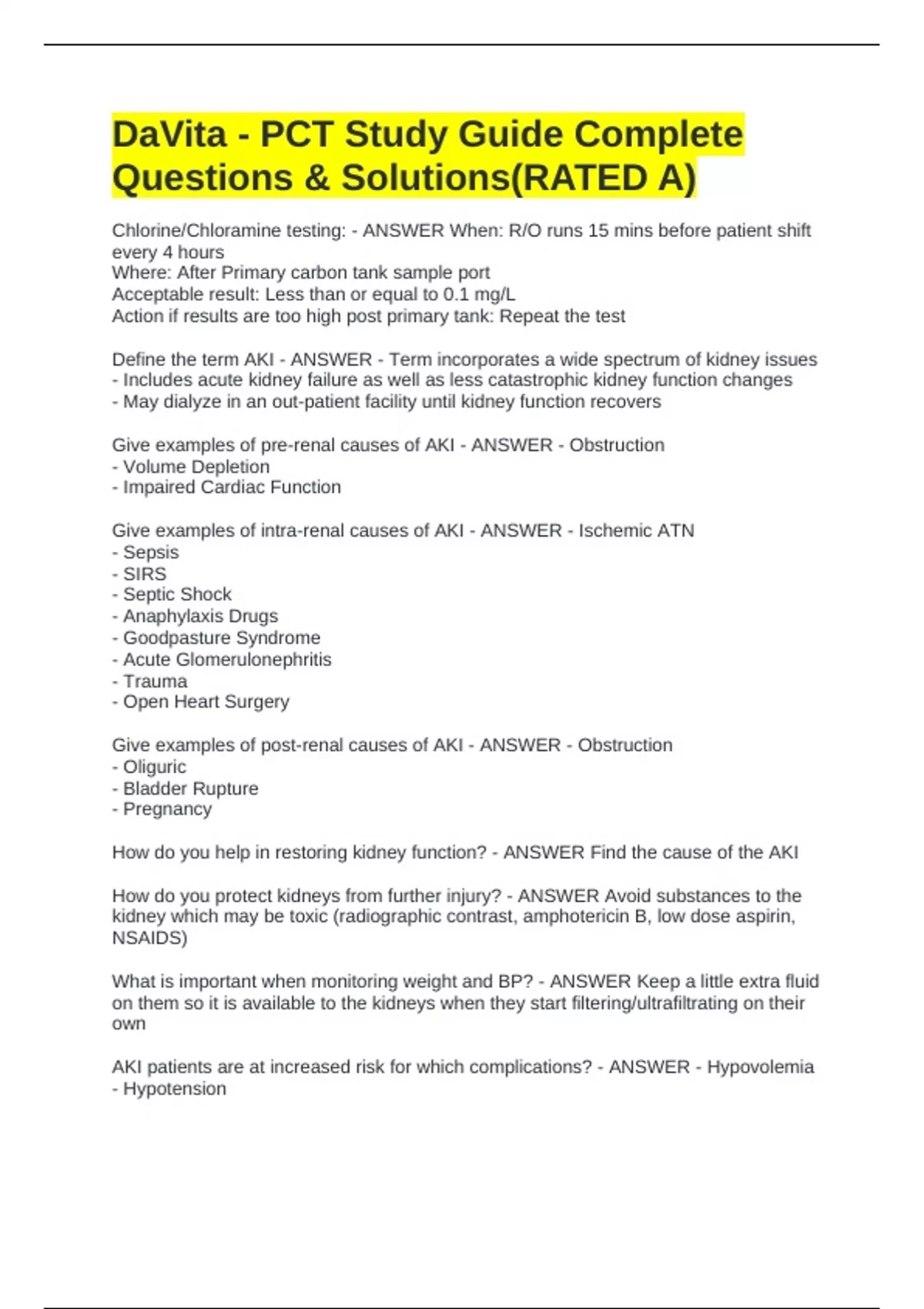 DaVita - PCT Study Guide Complete Questions & Solutions(RATED A)

Chlorine/Chloramine testing: - ANSWER When: R/O runs 15 mins before patient shift every 4 hours
Where: After Primary carbon tank sample port
Acceptable result: Less than or equal to 0.1 mg/L
Action if results are too high post primary tank: Repeat the test

Define the term AKI - ANSWER - Term incorporates a wide spectrum of kidney issues
- Includes acute kidney failure as well as less catastrophic kidney function changes
- May dialyze in an out-patient facility until kidney function recovers

Give examples of pre-renal causes of AKI - ANSWER - Obstruction
- Volume Depletion
- Impaired Cardiac Function

Give examples of intra-renal causes of AKI - ANSWER - Ischemic ATN
- Sepsis
- SIRS
- Septic Shock
- Anaphylaxis Drugs
- Goodpasture Syndrome
- Acute Glomerulonephritis
- Trauma
- Open Heart Surgery

Give examples of post-renal causes of AKI - ANSWER - Obstruction
- Oliguric
- Bladder Rupture
- Pregnancy

How do you help in restoring kidney function? - ANSWER Find the cause of the AKI

How do you protect kidneys from further injury? - ANSWER Avoid substances to the kidney which may be toxic (radiographic contrast, amphotericin B, low dose aspirin, NSAIDS)

What is important when monitoring weight and BP? - ANSWER Keep a little extra fluid on them so it is available to the kidneys when they start filtering/ultrafiltrating on their own

AKI patients are at increased risk for which complications? - ANSWER - Hypovolemia
- Hypotension